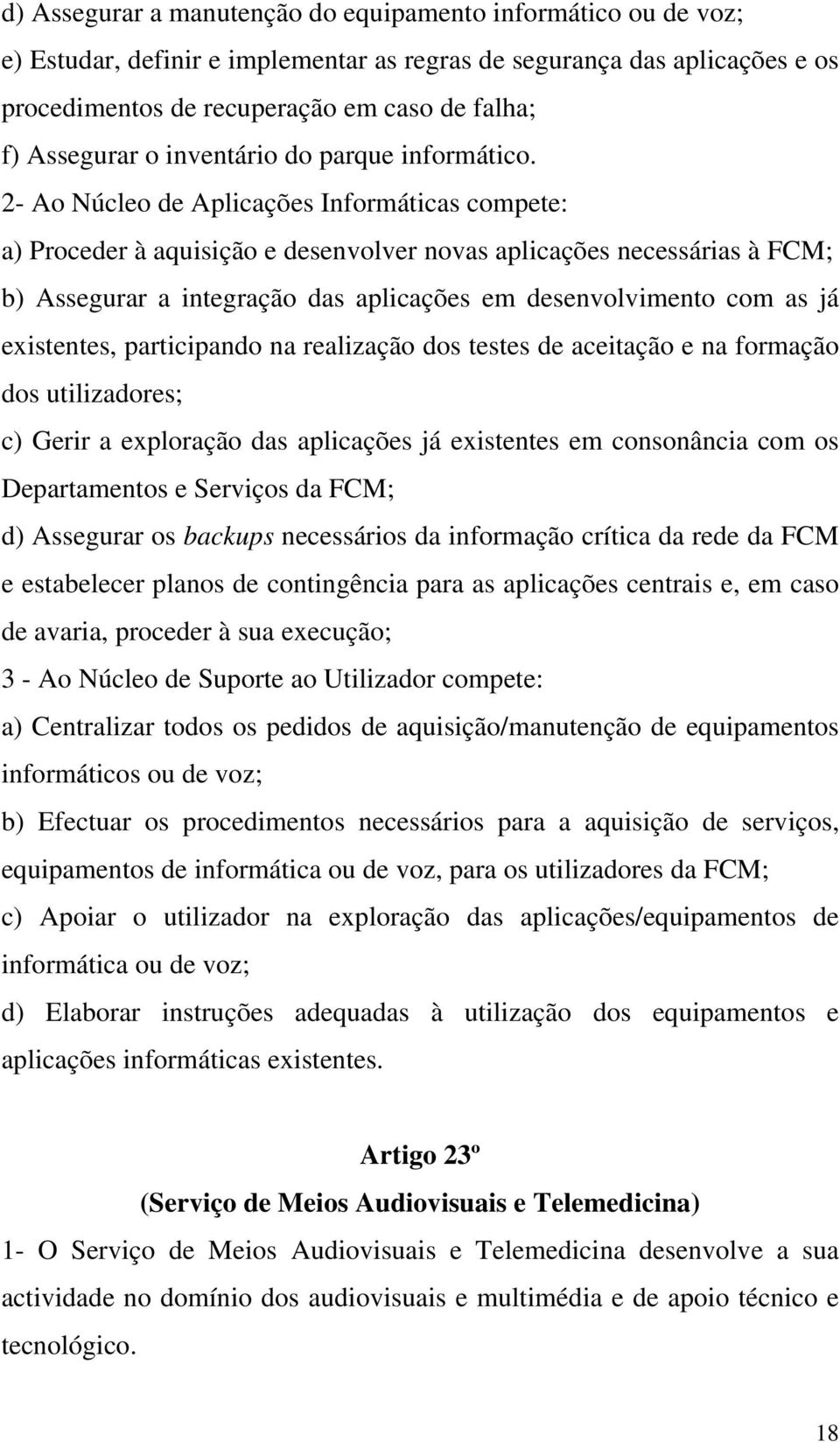 d) Assegurar a manutenção do equipamento informático ou de voz;
e) Estudar, definir e implementar as regras de segurança das aplicações e os procedimentos de recuperação em caso de falha;
f) Assegurar o inventário do parque informático.
2- Ao Núcleo de Aplicações Informáticas compete:
a) Proceder à aquisição e desenvolver novas aplicações necessárias à FCM;
b) Assegurar a integração das aplicações em desenvolvimento com as já existentes, participando na realização dos testes de aceitação e na formação dos utilizadores;
c) Gerir a exploração das aplicações já existentes em consonância com os Departamentos e Serviços da FCM;
d) Assegurar os backups necessários da informação crítica da rede da FCM e estabelecer planos de contingência para as aplicações centrais e, em caso de avaria, proceder à sua execução;
3 - Ao Núcleo de Suporte ao Utilizador compete:
a) Centralizar todos os pedidos de aquisição/manutenção de equipamentos informáticos ou de voz;
b) Efectuar os procedimentos necessários para a aquisição de serviços, equipamentos de informática ou de voz, para os utilizadores da FCM;
c) Apoiar o utilizador na exploração das aplicações/equipamentos de informática ou de voz;
d) Elaborar instruções adequadas à utilização dos equipamentos e aplicações informáticas existentes.

Artigo 23º
(Serviço de Meios Audiovisuais e Telemedicina)
1- O Serviço de Meios Audiovisuais e Telemedicina desenvolve a sua actividade no domínio dos audiovisuais e multimédia e de apoio técnico e tecnológico.

18